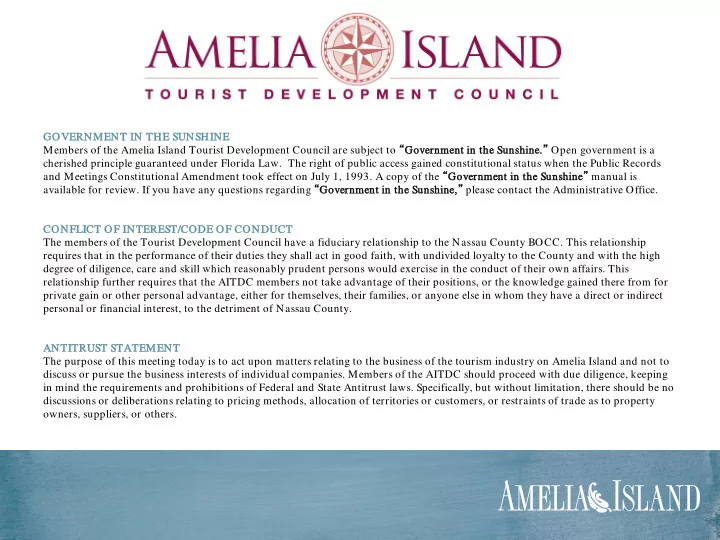 AMELIA ISLAND
TOURIST DEVELOPMENT COUNCIL

GOVERNMENT IN THE SUNSHINE
Members of the Amelia Island Tourist Development Council are subject to "Government in the Sunshine." Open government is a cherished principle guaranteed under Florida Law. The right of public access gained constitutional status when the Public Records and Meetings Constitutional Amendment took effect on July 1, 1993. A copy of the "Government in the Sunshine" manual is available for review. If you have any questions regarding "Government in the Sunshine," please contact the Administrative Office.

CONFLICT OF INTEREST/CODE OF CONDUCT
The members of the Tourist Development Council have a fiduciary relationship to the Nassau County BOCC. This relationship requires that in the performance of their duties they shall act in good faith, with undivided loyalty to the County and with the high degree of diligence, care and skill which reasonably prudent persons would exercise in the conduct of their own affairs. This relationship further requires that the AITDC members not take advantage of their positions, or the knowledge gained there from for private gain or other personal advantage, either for themselves, their families, or anyone else in whom they have a direct or indirect personal or financial interest, to the detriment of Nassau County.

ANTITRUST STATEMENT
The purpose of this meeting today is to act upon matters relating to the business of the tourism industry on Amelia Island and not to discuss or pursue the business interests of individual companies. Members of the AITDC should proceed with due diligence, keeping in mind the requirements and prohibitions of Federal and State Antitrust laws. Specifically, but without limitation, there should be no discussions or deliberations relating to pricing methods, allocation of territories or customers, or restraints of trade as to property owners, suppliers, or others.

AMELIA ISLAND